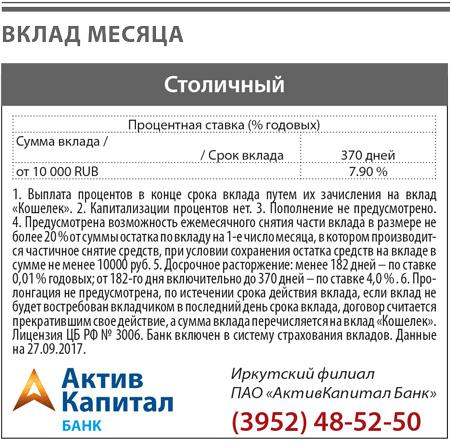 ВКЛАД МЕСЯЦА

Столичный

| Процентная ставка (% годовых) | |
|---|---|
| Сумма вклада / / Срок вклада | 370 дней |
| от 10 000 RUB | 7.90 % |

1. Выплата процентов в конце срока вклада путем их зачисления на вклад «Кошелек». 2. Капитализации процентов нет. 3. Пополнение не предусмотрено. 4. Предусмотрена возможность ежемесячного снятия части вклада в размере не более 20 % от суммы остатка по вкладу на 1-е число месяца, в котором производится частичное снятие средств, при условии сохранения остатка средств на вкладе в сумме не менее 10000 руб. 5. Досрочное расторжение: менее 182 дней – по ставке 0,01 % годовых; от 182-го дня включительно до 370 дней – по ставке 4,0 % . 6. Пролонгация не предусмотрена, по истечении срока действия вклада, если вклад не будет востребован вкладчиком в последний день срока вклада, договор считается прекратившим свое действие, а сумма вклада перечисляется на вклад «Кошелек». Лицензия ЦБ РФ № 3006. Банк включен в систему страхования вкладов. Данные на 27.09.2017.

Актив
Капитал
БАНК

Иркутский филиал
ПАО «АктивКапитал Банк»

(3952) 48-52-50